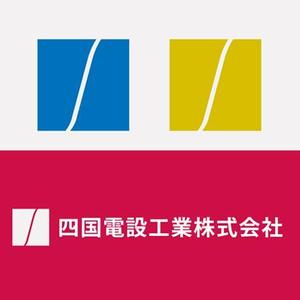 四国電設工業株式会社